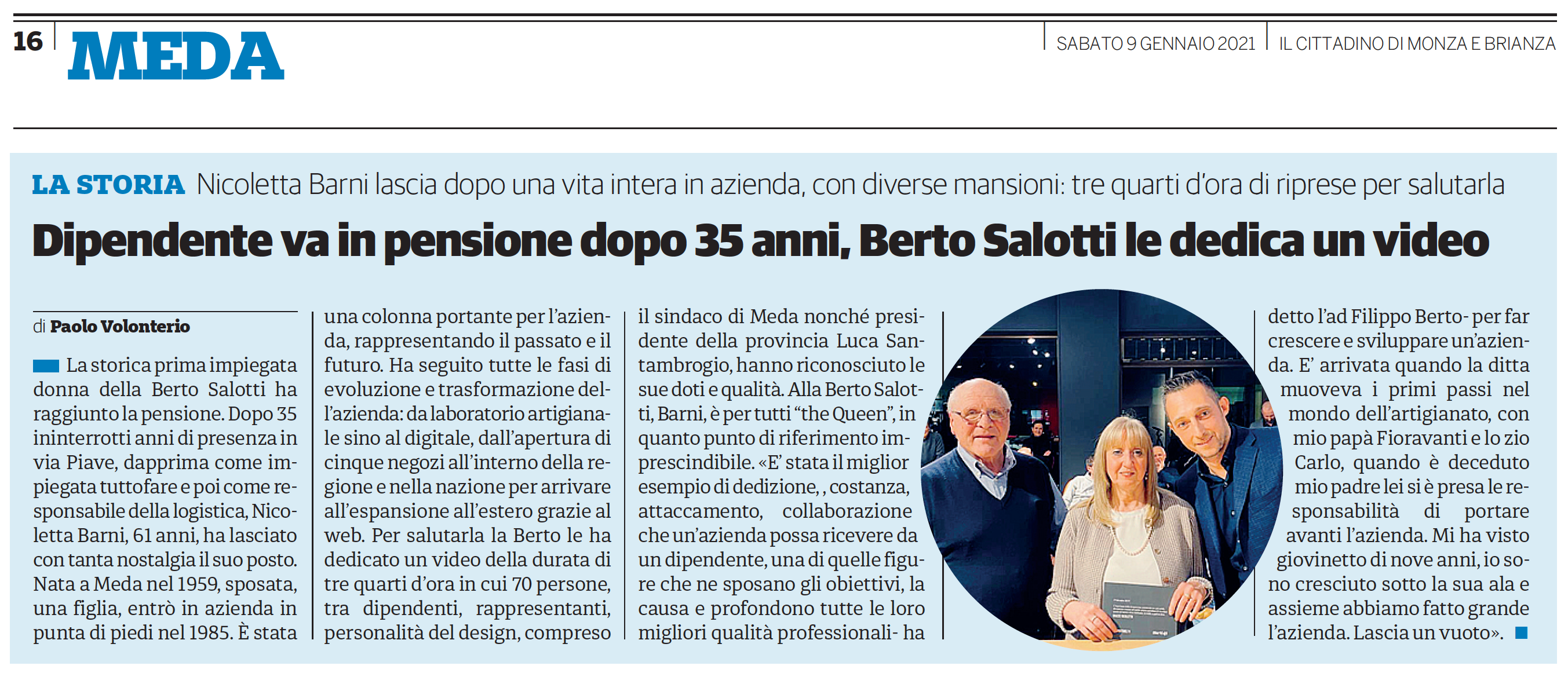 16 MEDA

SABATO 9 GENNAIO 2021 IL CITTADINO DI MONZA E BRIANZA

LA STORIA Nicoletta Barni lascia dopo una vita intera in azienda, con diverse mansioni: tre quarti d'ora di riprese per salutarla

Dipendente va in pensione dopo 35 anni, Berto Salotti le dedica un video

di Paolo Volonterio

La storica prima impiegata donna della Berto Salotti ha raggiunto la pensione. Dopo 35 ininterrotti anni di presenza in via Piave, dapprima come impiegata tuttofare e poi come responsabile della logistica, Nicoletta Barni, 61 anni, ha lasciato con tanta nostalgia il suo posto. Nata a Meda nel 1959, sposata, una figlia, entrò in azienda in punta di piedi nel 1985. È stata una colonna portante per l'azienda, rappresentando il passato e il futuro. Ha seguito tutte le fasi di evoluzione e trasformazione dell'azienda: da laboratorio artigianale sino al digitale, dall'apertura di cinque negozi all'interno della regione e nella nazione per arrivare all'espansione all'estero grazie al web. Per salutarla la Berto le ha dedicato un video della durata di tre quarti d'ora in cui 70 persone, tra dipendenti, rappresentanti, personalità del design, compreso il sindaco di Meda nonché presidente della provincia Luca Santambrogio, hanno riconosciuto le sue doti e qualità. Alla Berto Salotti, Barni, è per tutti "the Queen", in quanto punto di riferimento imprescindibile. «E' stata il miglior esempio di dedizione, , costanza, attaccamento, collaborazione che un'azienda possa ricevere da un dipendente, una di quelle figure che ne sposano gli obiettivi, la causa e profondono tutte le loro migliori qualità professionali- ha detto l'ad Filippo Berto- per far crescere e sviluppare un'azienda. E' arrivata quando la ditta muoveva i primi passi nel mondo dell'artigianato, con mio papà Fioravanti e lo zio Carlo, quando è deceduto mio padre lei si è presa le responsabilità di portare avanti l'azienda. Mi ha visto giovinetto di nove anni, io sono cresciuto sotto la sua ala e assieme abbiamo fatto grande l'azienda. Lascia un vuoto».